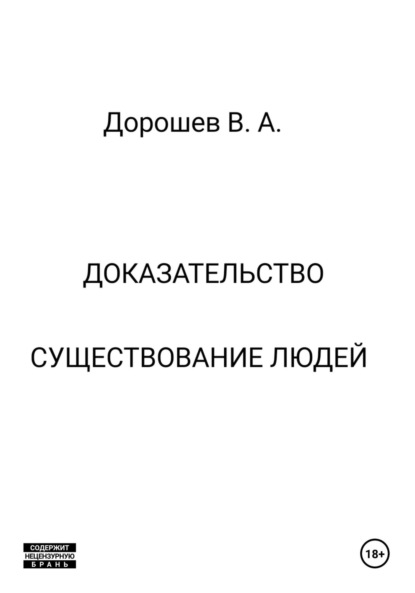 Дорошев В. А.

ДОКАЗАТЕЛЬСТВО

СУЩЕСТВОВАНИЕ ЛЮДЕЙ

СОДЕРЖИТ НЕЦЕНЗУРНУЮ БРАНЬ

18+